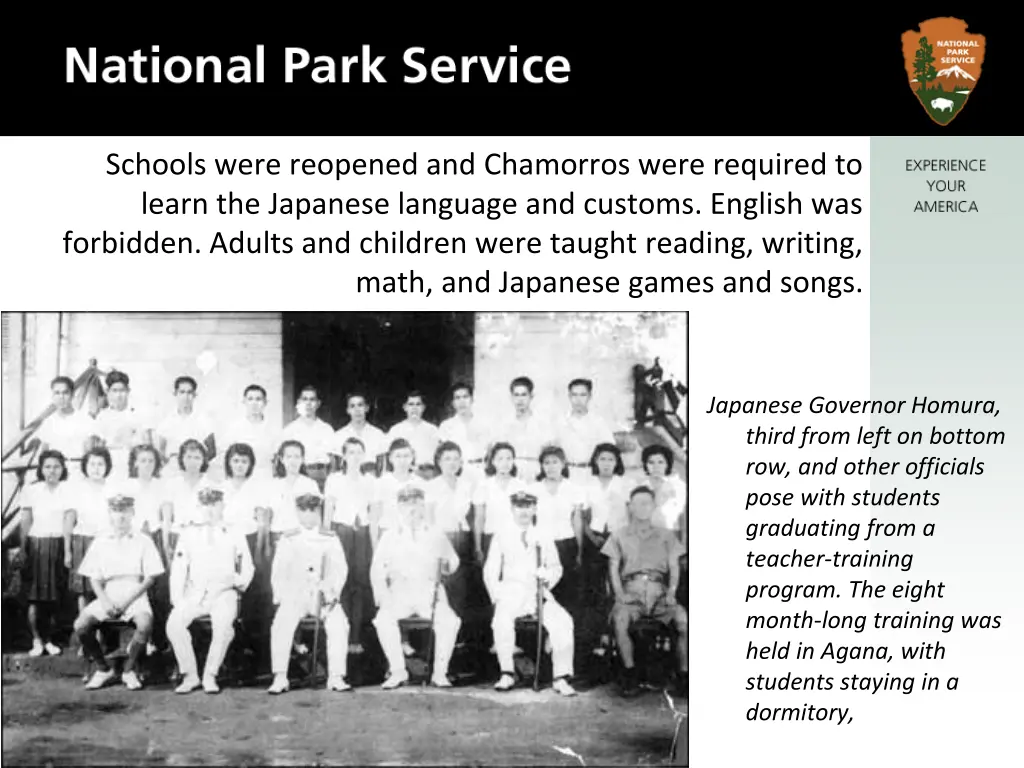 National Park Service

NATIONAL PARK SERVICE

EXPERIENCE YOUR AMERICA

Schools were reopened and Chamorros were required to learn the Japanese language and customs. English was forbidden. Adults and children were taught reading, writing, math, and Japanese games and songs.

Japanese Governor Homura, third from left on bottom row, and other officials pose with students graduating from a teacher-training program. The eight month-long training was held in Agana, with students staying in a dormitory,